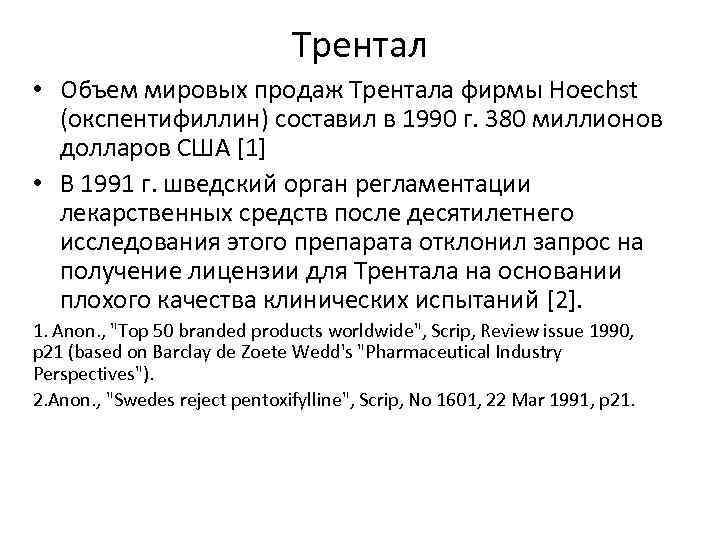 Трентал

• Объем мировых продаж Трентала фирмы Hoechst (окспентифиллин) составил в 1990 г. 380 миллионов долларов США [1]

• В 1991 г. шведский орган регламентации лекарственных средств после десятилетнего исследования этого препарата отклонил запрос на получение лицензии для Трентала на основании плохого качества клинических испытаний [2].

1. Anon., "Top 50 branded products worldwide", Scrip, Review issue 1990, p21 (based on Barclay de Zoete Wedd's "Pharmaceutical Industry Perspectives").

2.Anon., "Swedes reject pentoxifylline", Scrip, No 1601, 22 Mar 1991, p21.